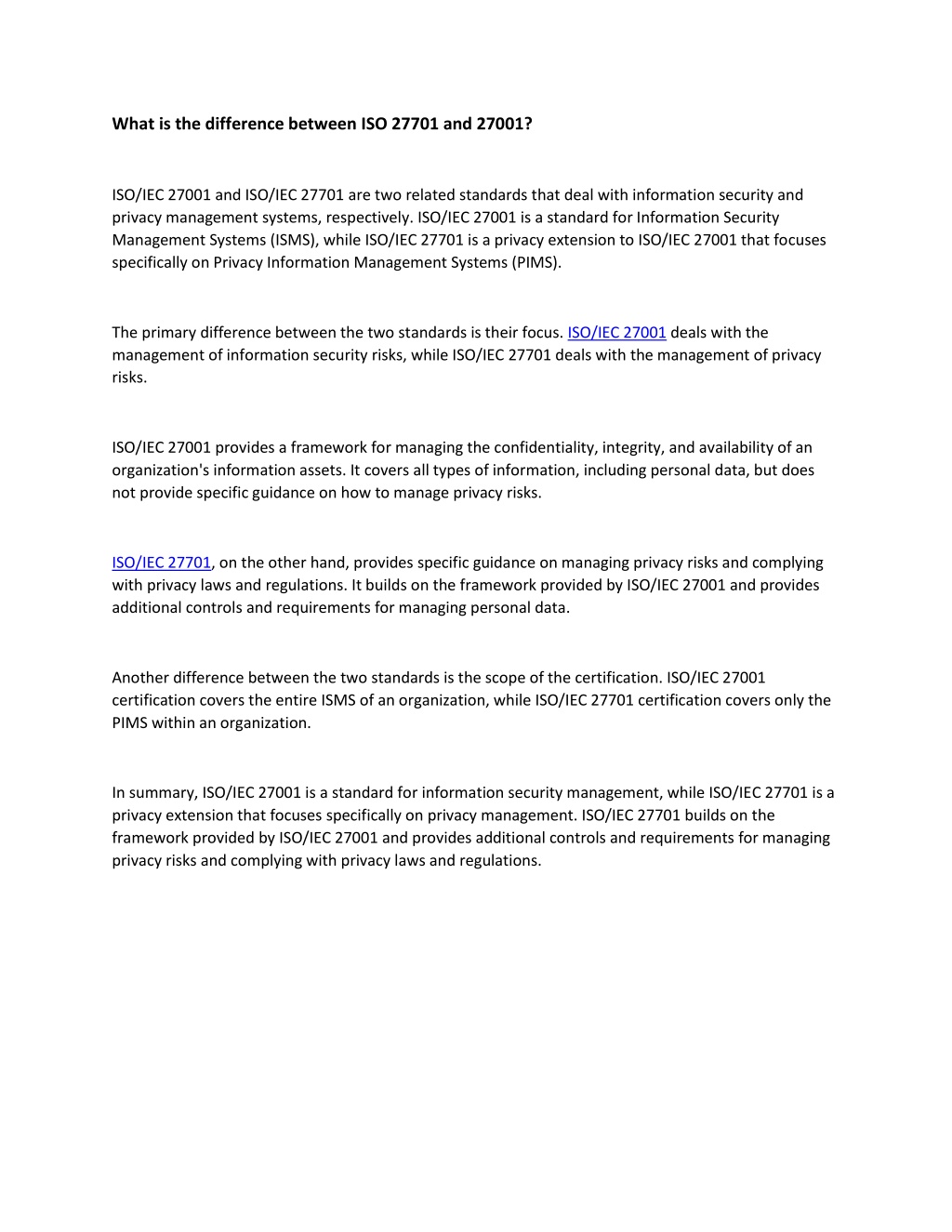 What is the difference between ISO 27701 and 27001?

ISO/IEC 27001 and ISO/IEC 27701 are two related standards that deal with information security and privacy management systems, respectively. ISO/IEC 27001 is a standard for Information Security Management Systems (ISMS), while ISO/IEC 27701 is a privacy extension to ISO/IEC 27001 that focuses specifically on Privacy Information Management Systems (PIMS).

The primary difference between the two standards is their focus. ISO/IEC 27001 deals with the management of information security risks, while ISO/IEC 27701 deals with the management of privacy risks.

ISO/IEC 27001 provides a framework for managing the confidentiality, integrity, and availability of an organization's information assets. It covers all types of information, including personal data, but does not provide specific guidance on how to manage privacy risks.

ISO/IEC 27701, on the other hand, provides specific guidance on managing privacy risks and complying with privacy laws and regulations. It builds on the framework provided by ISO/IEC 27001 and provides additional controls and requirements for managing personal data.

Another difference between the two standards is the scope of the certification. ISO/IEC 27001 certification covers the entire ISMS of an organization, while ISO/IEC 27701 certification covers only the PIMS within an organization.

In summary, ISO/IEC 27001 is a standard for information security management, while ISO/IEC 27701 is a privacy extension that focuses specifically on privacy management. ISO/IEC 27701 builds on the framework provided by ISO/IEC 27001 and provides additional controls and requirements for managing privacy risks and complying with privacy laws and regulations.